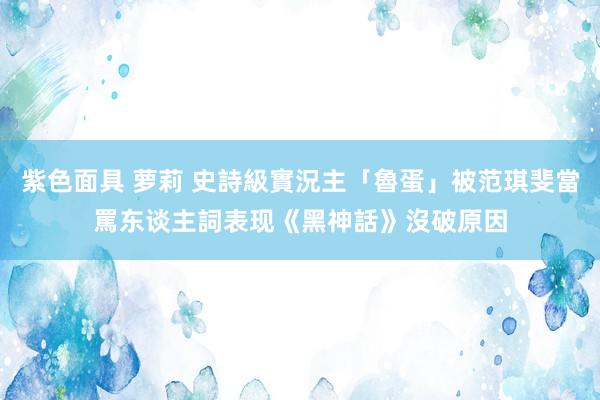 紫色面具 萝莉 史詩級實況主「魯蛋」被范琪斐當罵东谈主詞表现《黑神話》沒破原因